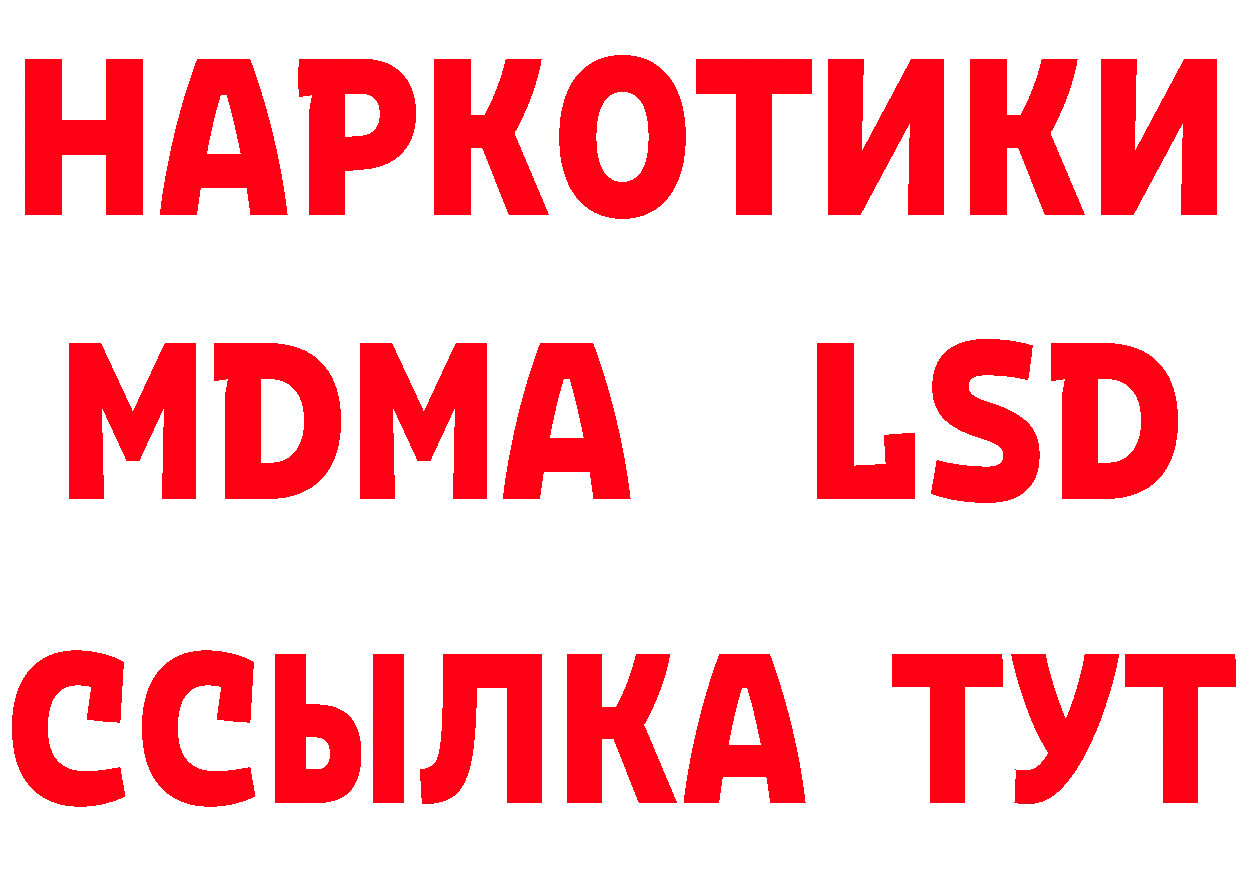 НАРКОТИКИ
MDMA LSD
ССЫЛКА ТУТ